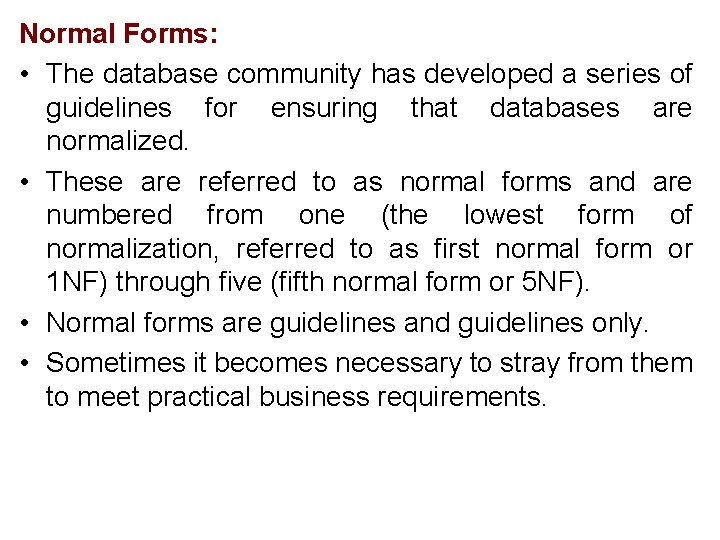 Normal Forms:

• The database community has developed a series of guidelines for ensuring that databases are normalized.

• These are referred to as normal forms and are numbered from one (the lowest form of normalization, referred to as first normal form or 1NF) through five (fifth normal form or 5NF).

• Normal forms are guidelines and guidelines only.

• Sometimes it becomes necessary to stray from them to meet practical business requirements.